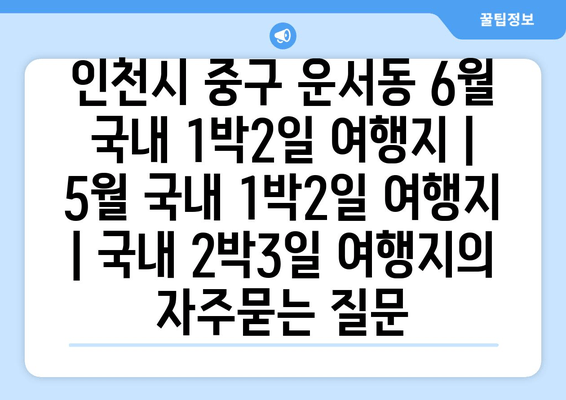 꿀팁정보

인천시 중구 운서동 6월 국내 1박2일 여행지 | 5월 국내 1박2일 여행지 | 국내 2박3일 여행지의 자주묻는 질문